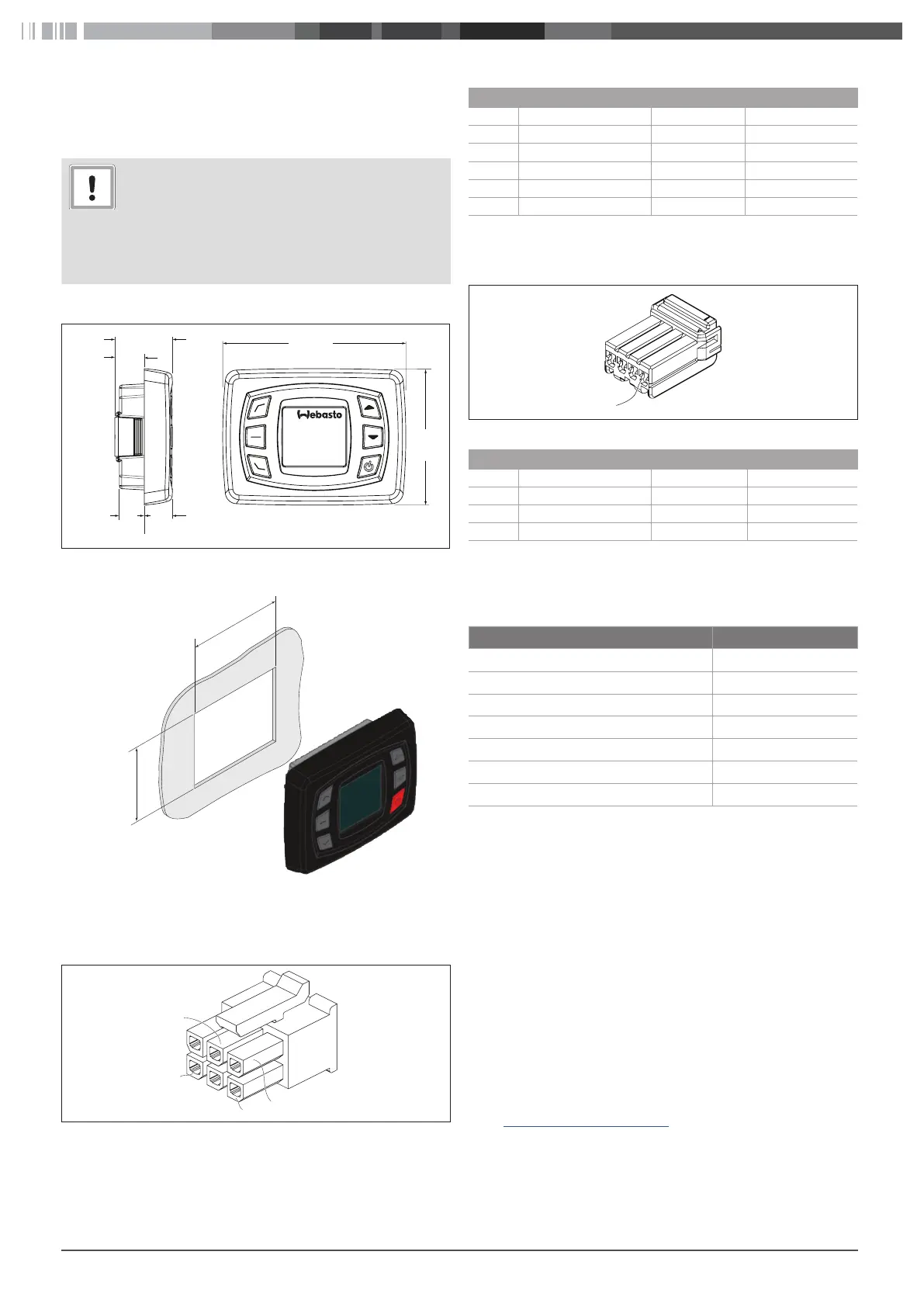 Webasto